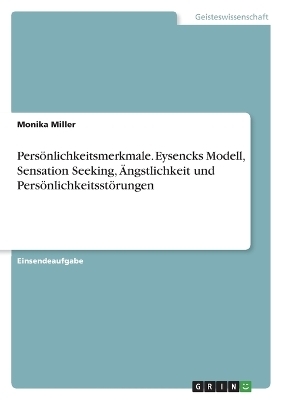 Geisteswissenschaft

Monika Miller

Persönlichkeitsmerkmale. Eysencks Modell, Sensation Seeking, Ängstlichkeit und Persönlichkeitsstörungen

Einsendeaufgabe

GRIN